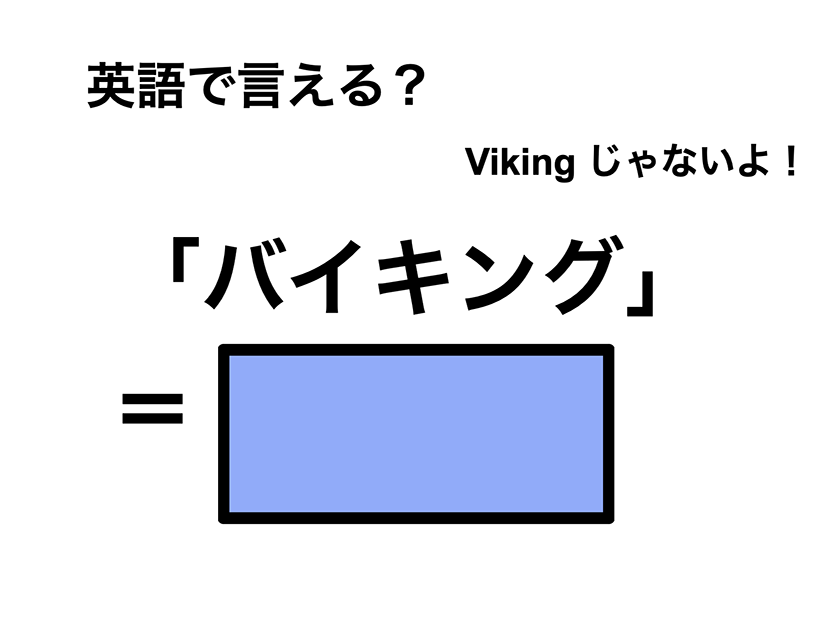 英語で言える？

Viking じゃないよ！

「バイキング」

＝